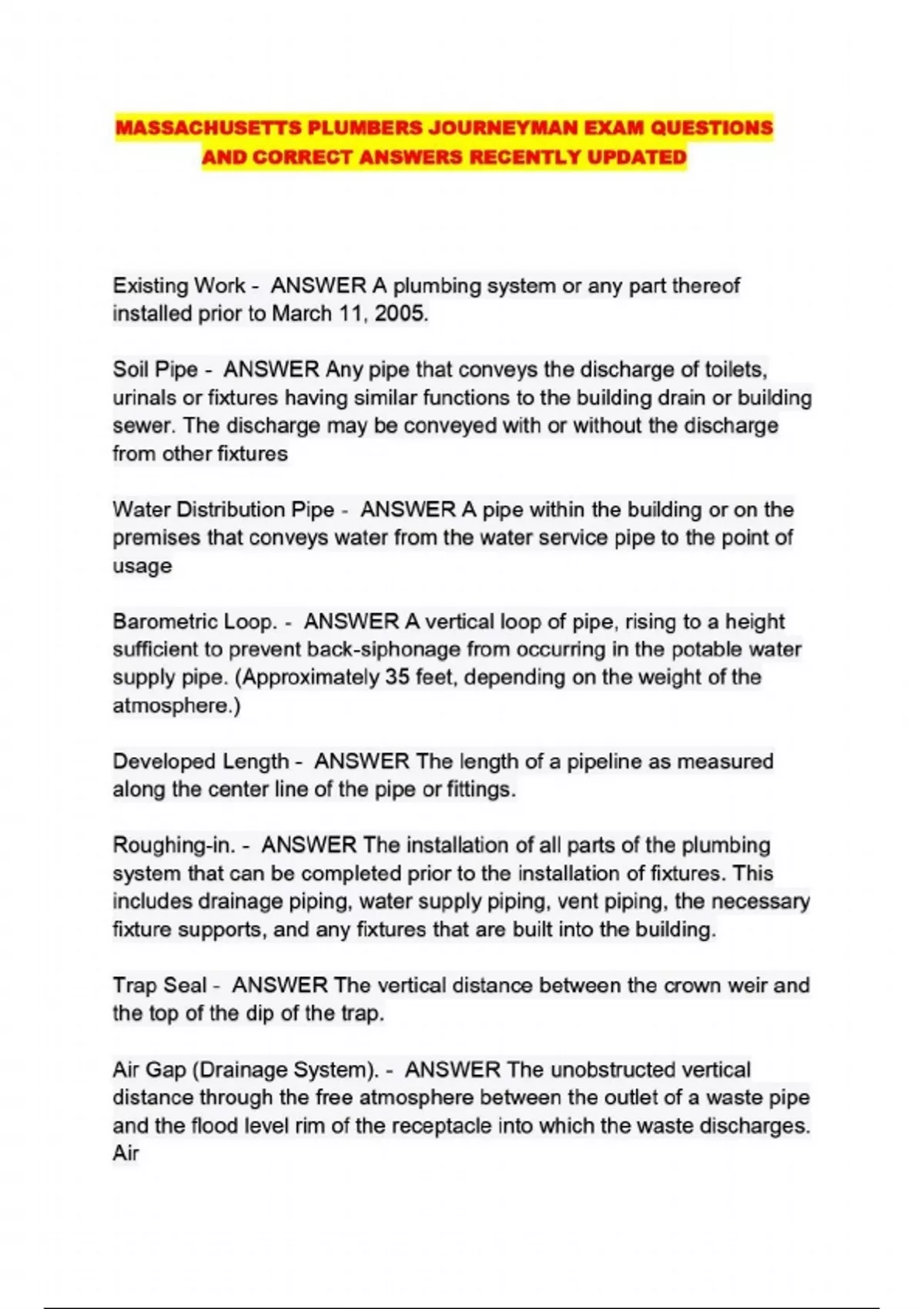 MASSACHUSETTS PLUMBERS JOURNEYMAN EXAM QUESTIONS AND CORRECT ANSWERS RECENTLY UPDATED

Existing Work - ANSWER A plumbing system or any part thereof installed prior to March 11, 2005.

Soil Pipe - ANSWER Any pipe that conveys the discharge of toilets, urinals or fixtures having similar functions to the building drain or building sewer. The discharge may be conveyed with or without the discharge from other fixtures

Water Distribution Pipe - ANSWER A pipe within the building or on the premises that conveys water from the water service pipe to the point of usage

Barometric Loop. - ANSWER A vertical loop of pipe, rising to a height sufficient to prevent back-siphonage from occurring in the potable water supply pipe. (Approximately 35 feet, depending on the weight of the atmosphere.)

Developed Length - ANSWER The length of a pipeline as measured along the center line of the pipe or fittings.

Roughing-in. - ANSWER The installation of all parts of the plumbing system that can be completed prior to the installation of fixtures. This includes drainage piping, water supply piping, vent piping, the necessary fixture supports, and any fixtures that are built into the building.

Trap Seal - ANSWER The vertical distance between the crown weir and the top of the dip of the trap.

Air Gap (Drainage System). - ANSWER The unobstructed vertical distance through the free atmosphere between the outlet of a waste pipe and the flood level rim of the receptacle into which the waste discharges. Air